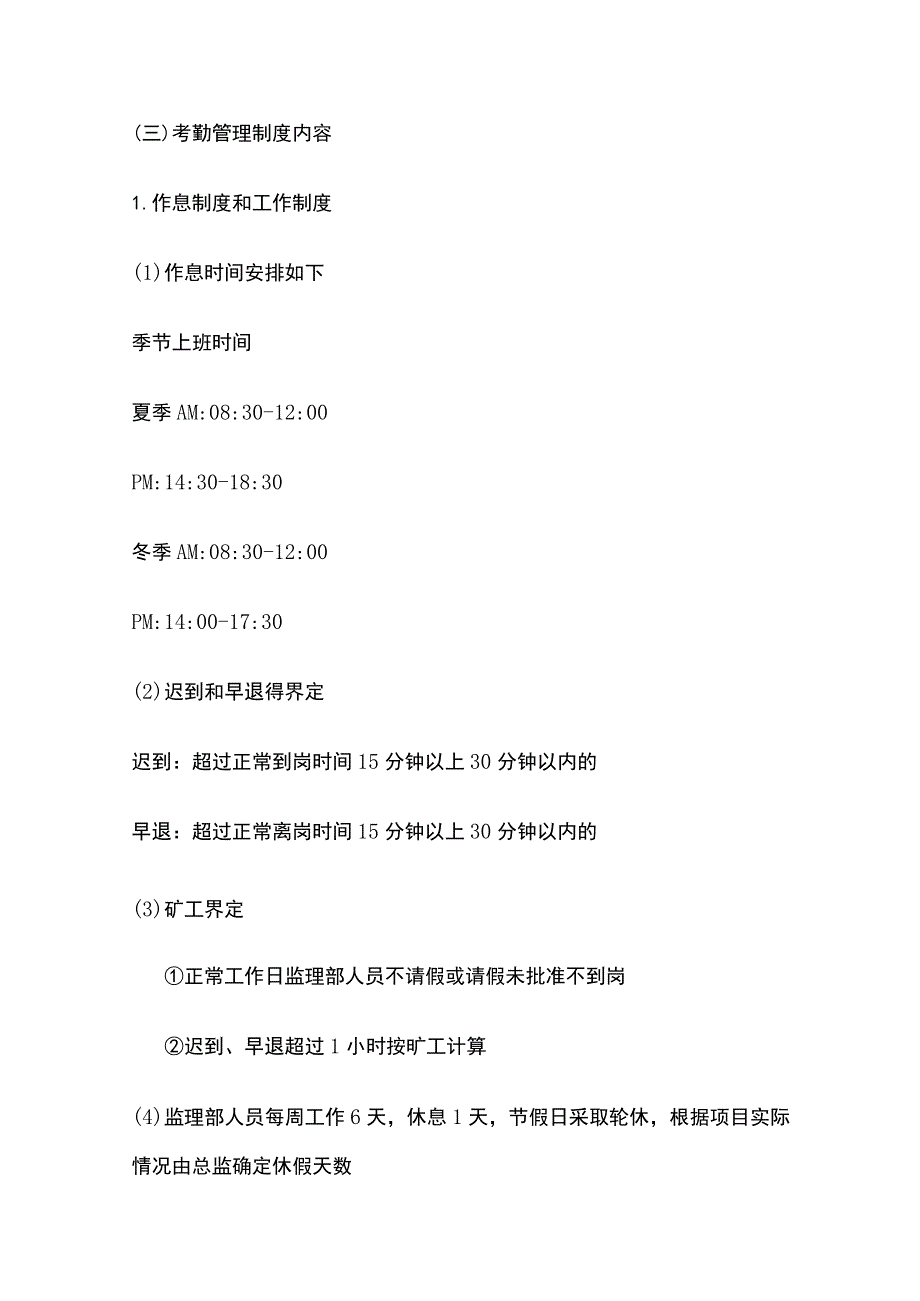 (三)考勤管理制度内容

1.作息制度和工作制度

(1)作息时间安排如下

季节上班时间

夏季 AM:08:30-12:00

PM:14:30-18:30

冬季 AM:08:30-12:00

PM:14:00-17:30

(2)迟到和早退得界定

迟到：超过正常到岗时间 15 分钟以上 30 分钟以内的

早退：超过正常离岗时间 15 分钟以上 30 分钟以内的

(3)矿工界定

①正常工作日监理部人员不请假或请假未批准不到岗

②迟到、早退超过 1 小时按旷工计算

(4)监理部人员每周工作 6 天，休息 1 天，节假日采取轮休，根据项目实际情况由总监确定休假天数